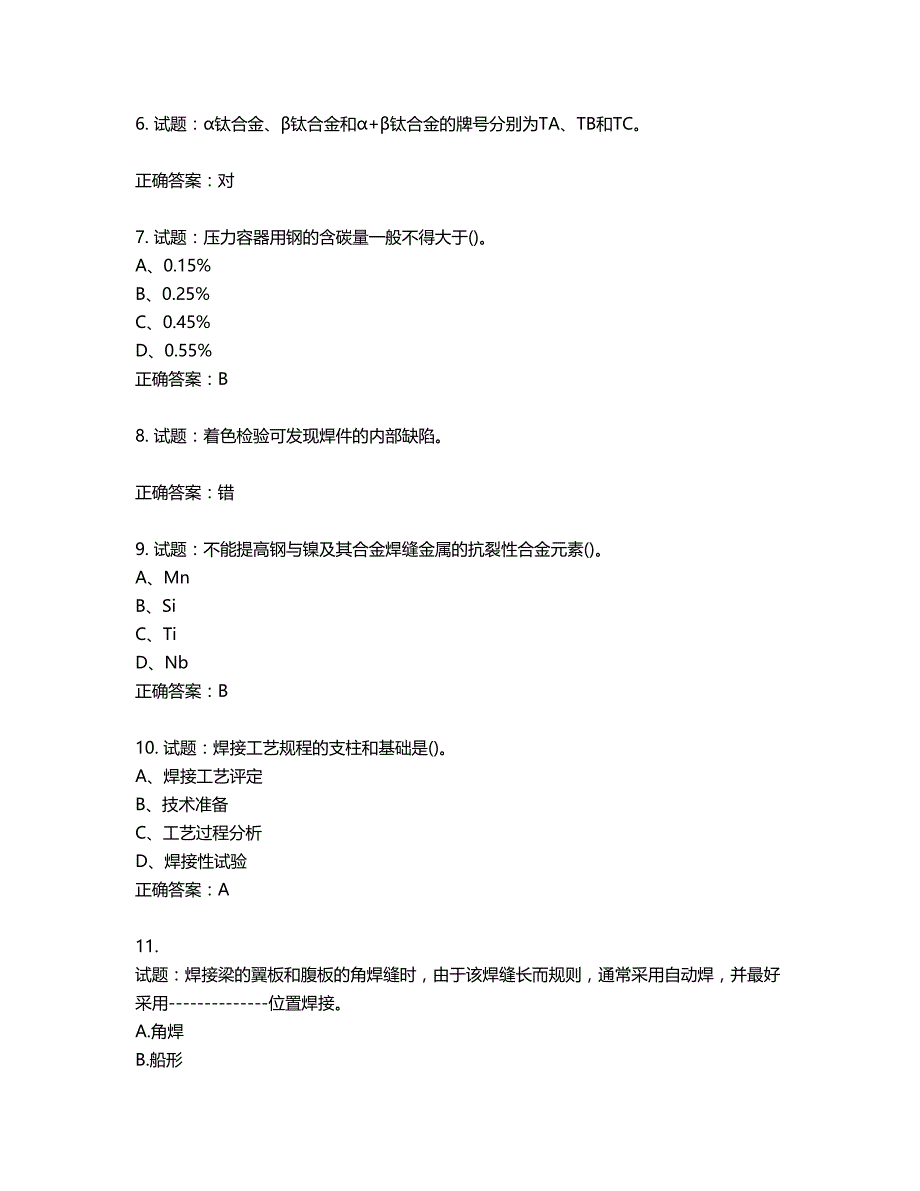 6. 试题：α钛合金、β钛合金和α+β钛合金的牌号分别为TA、TB和TC。

正确答案：对

7. 试题：压力容器用钢的含碳量一般不得大于()。
A、0.15%
B、0.25%
C、0.45%
D、0.55%
正确答案：B

8. 试题：着色检验可发现焊件的内部缺陷。

正确答案：错

9. 试题：不能提高钢与镍及其合金焊缝金属的抗裂性合金元素()。
A、Mn
B、Si
C、Ti
D、Nb
正确答案：B

10. 试题：焊接工艺规程的支柱和基础是()。
A、焊接工艺评定
B、技术准备
C、工艺过程分析
D、焊接性试验
正确答案：A

11.
试题：焊接梁的翼板和腹板的角焊缝时，由于该焊缝长而规则，通常采用自动焊，并最好采用--------------位置焊接。
A.角焊
B.船形